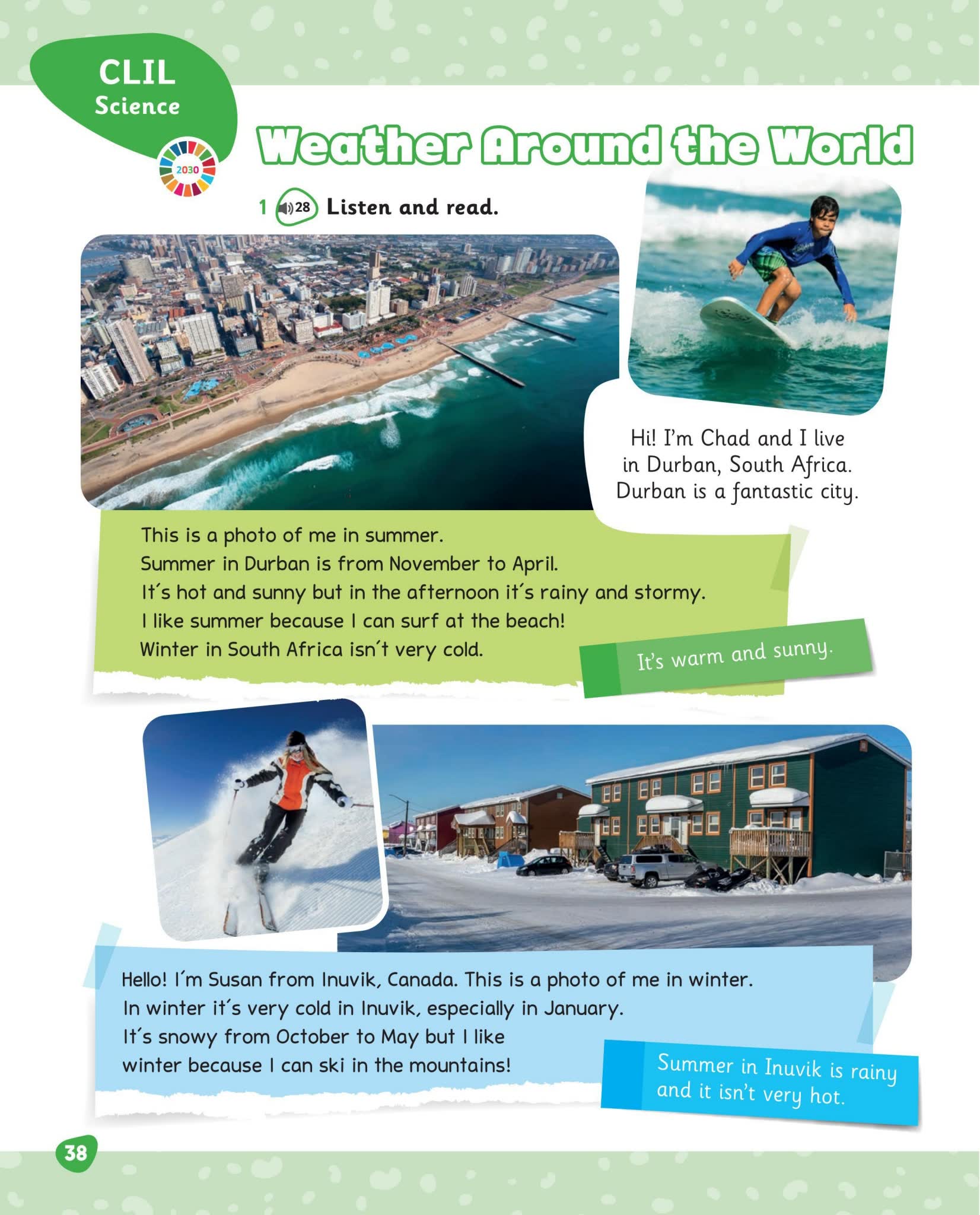 CLIL
Science

2030

Weather Around the World

1 28 Listen and read.

Hi! I'm Chad and I live in Durban, South Africa. Durban is a fantastic city.

This is a photo of me in summer.
Summer in Durban is from November to April.
It's hot and sunny but in the afternoon it's rainy and stormy.
I like summer because I can surf at the beach!
Winter in South Africa isn't very cold.

It's warm and sunny.

Hello! I'm Susan from Inuvik, Canada. This is a photo of me in winter.
In winter it's very cold in Inuvik, especially in January.
It's snowy from October to May but I like winter because I can ski in the mountains!

Summer in Inuvik is rainy and it isn't very hot.

38